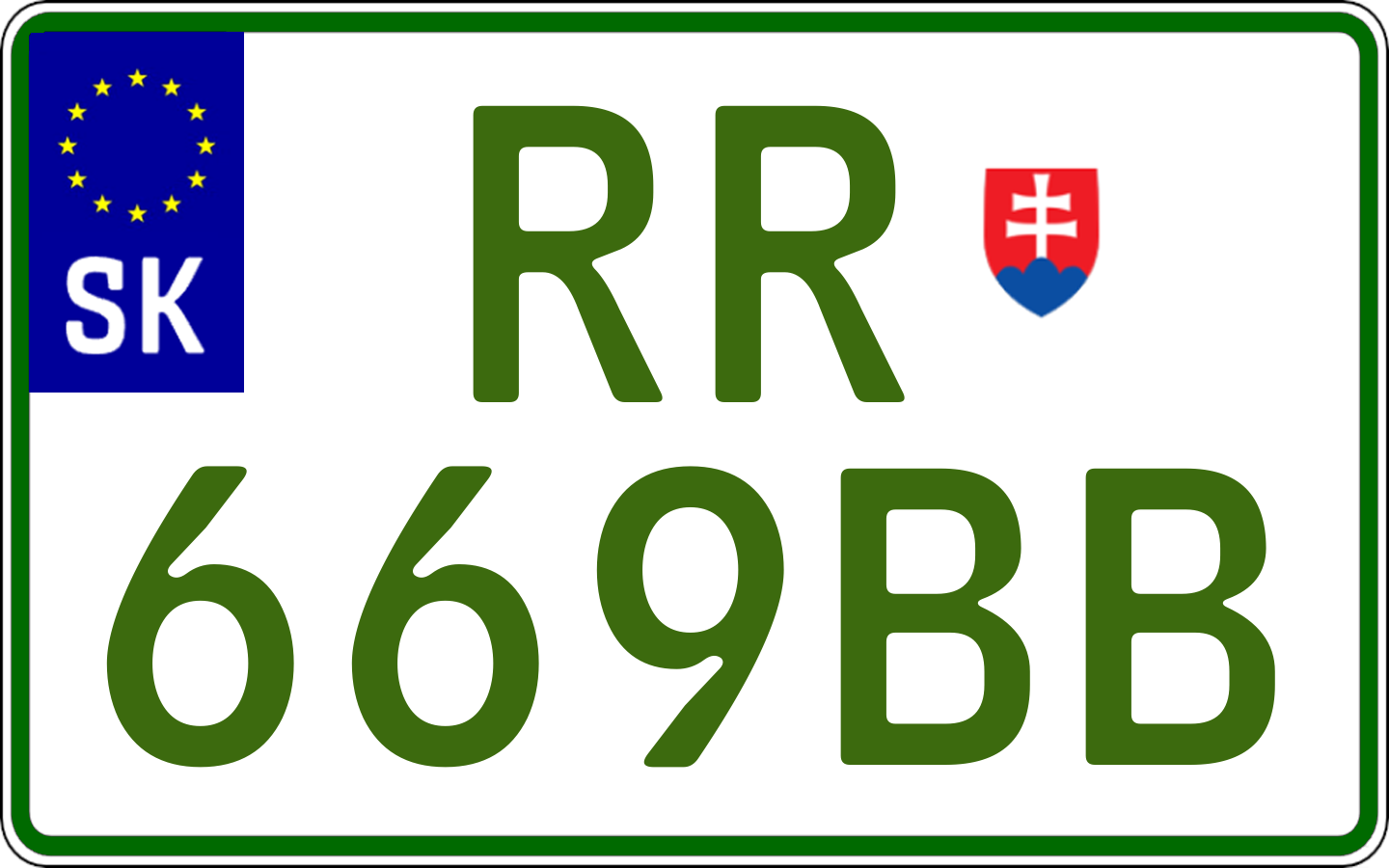 SK

RR
669BB